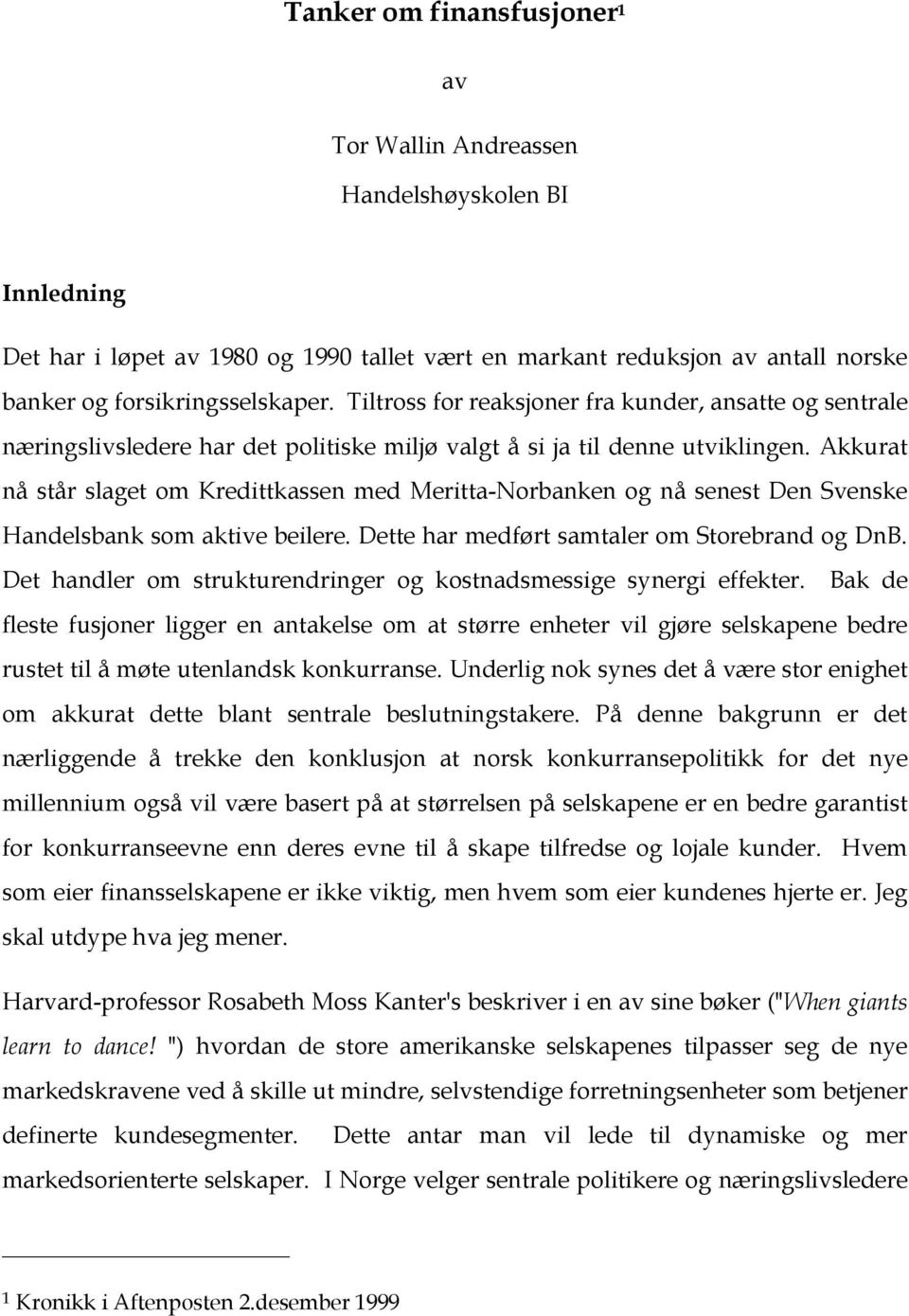 Tanker om finansfusjoner$^1$

av

Tor Wallin Andreassen

Handelshøyskolen BI

Innledning

Det har i løpet av 1980 og 1990 tallet vært en markant reduksjon av antall norske banker og forsikringsselskaper. Tiltross for reaksjoner fra kunder, ansatte og sentrale næringslivsledere har det politiske miljø valgt å si ja til denne utviklingen. Akkurat nå står slaget om Kredittkassen med Meritta-Norbanken og nå senest Den Svenske Handelsbank som aktive beilere. Dette har medført samtaler om Storebrand og DnB. Det handler om strukturendringer og kostnadsmessige synergi effekter. Bak de fleste fusjoner ligger en antakelse om at større enheter vil gjøre selskapene bedre rustet til å møte utenlandsk konkurranse. Underlig nok synes det å være stor enighet om akkurat dette blant sentrale beslutningstakere. På denne bakgrunn er det nærliggende å trekke den konklusjon at norsk konkurransepolitikk for det nye millennium også vil være basert på at størrelsen på selskapene er en bedre garantist for konkurranseevne enn deres evne til å skape tilfredse og lojale kunder. Hvem som eier finansselskapene er ikke viktig, men hvem som eier kundenes hjerte er. Jeg skal utdype hva jeg mener.

Harvard-professor Rosabeth Moss Kanter's beskriver i en av sine bøker ("When giants learn to dance! ") hvordan de store amerikanske selskapenes tilpasser seg de nye markedskravene ved å skille ut mindre, selvstendige forretningsenheter som betjener definerte kundesegmenter. Dette antar man vil lede til dynamiske og mer markedsorienterte selskaper. I Norge velger sentrale politikere og næringslivsledere

$^1$ Kronikk i Aftenposten 2.desember 1999